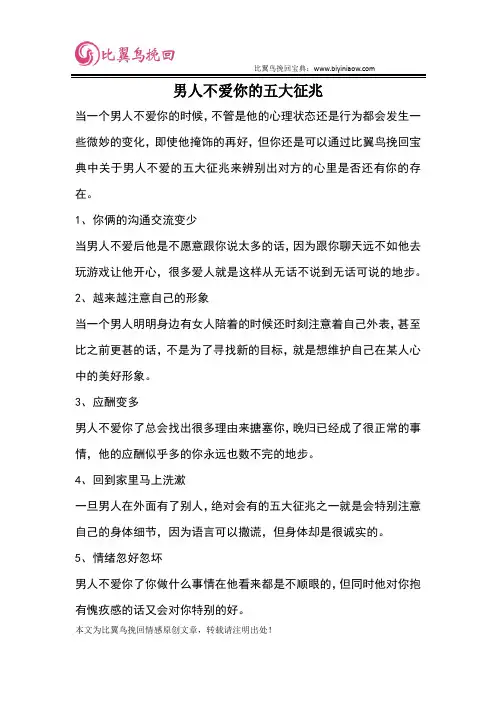 比翼鸟挽回

比翼鸟挽回宝典：www.biyiniaow.com

男人不爱你的五大征兆

当一个男人不爱你的时候，不管是他的心理状态还是行为都会发生一些微妙的变化，即使他掩饰的再好，但你还是可以通过比翼鸟挽回宝典中关于男人不爱的五大征兆来辨别出对方的心里是否还有你的存在。

1、你俩的沟通交流变少

当男人不爱后他是不愿意跟你说太多的话，因为跟你聊天远不如他去玩游戏让他开心，很多爱人就是这样从无话不说到无话可说的地步。

2、越来越注意自己的形象

当一个男人明明身边有女人陪着的时候还时刻注意着自己外表，甚至比之前更甚的话，不是为了寻找新的目标，就是想维护自己在某人心中的美好形象。

3、应酬变多

男人不爱你了总会找出很多理由来搪塞你，晚归已经成了很正常的事情，他的应酬似乎多的你永远也数不完的地步。

4、回到家里马上洗漱

一旦男人在外面有了别人，绝对会有的五大征兆之一就是会特别注意自己的身体细节，因为语言可以撒谎，但身体却是很诚实的。

5、情绪忽好忽坏

男人不爱你了你做什么事情在他看来都是不顺眼的，但同时他对你抱有愧疚感的话又会对你特别的好。

本文为比翼鸟挽回情感原创文章，转载请注明出处！